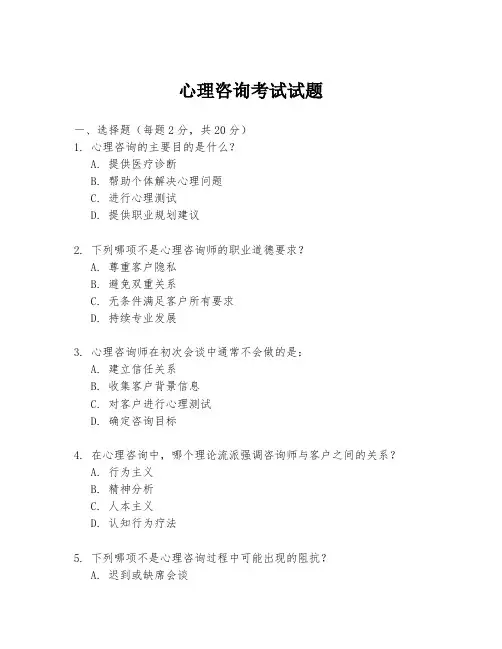 心理咨询考试试题

一、选择题（每题 2 分，共 20 分）
1. 心理咨询的主要目的是什么？
A. 提供医疗诊断
B. 帮助个体解决心理问题
C. 进行心理测试
D. 提供职业规划建议

2. 下列哪项不是心理咨询师的职业道德要求？
A. 尊重客户隐私
B. 避免双重关系
C. 无条件满足客户所有要求
D. 持续专业发展

3. 心理咨询师在初次会谈中通常不会做的是：
A. 建立信任关系
B. 收集客户背景信息
C. 对客户进行心理测试
D. 确定咨询目标

4. 在心理咨询中，哪个理论流派强调咨询师与客户之间的关系？
A. 行为主义
B. 精神分析
C. 人本主义
D. 认知行为疗法

5. 下列哪项不是心理咨询过程中可能出现的阻抗？
A. 迟到或缺席会谈